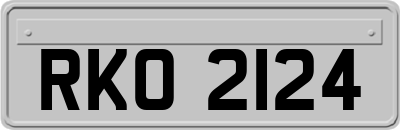 RKO 2124